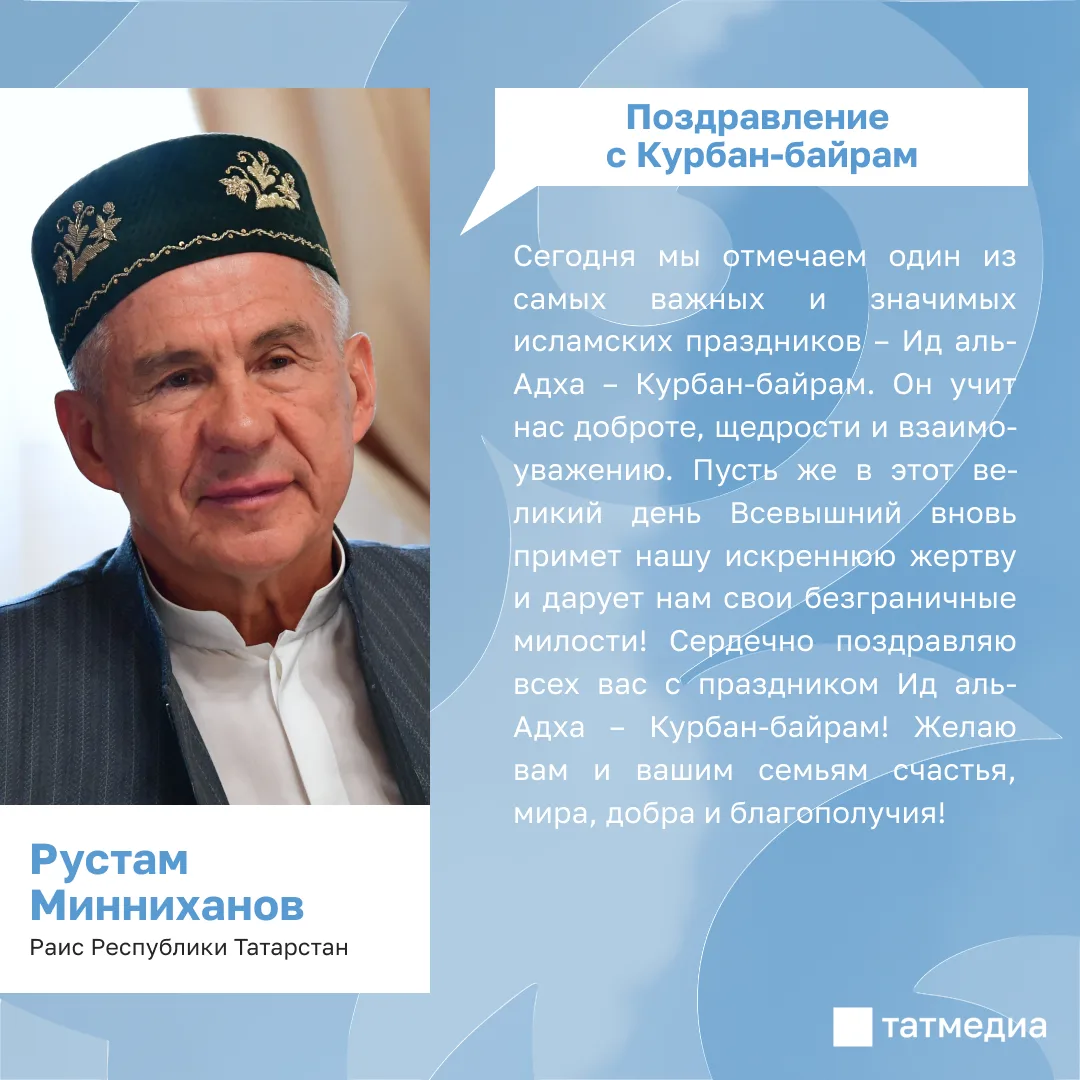 Поздравление с Курбан-байрам

Сегодня мы отмечаем один из самых важных и значимых исламских праздников – Ид аль-Адха – Курбан-байрам. Он учит нас доброте, щедрости и взаимоуважению. Пусть же в этот великий день Всевышний вновь примет нашу искреннюю жертву и дарует нам свои безграничные милости! Сердечно поздравляю всех вас с праздником Ид аль-Адха – Курбан-байрам! Желаю вам и вашим семьям счастья, мира, добра и благополучия!

Рустам Минниханов
Раис Республики Татарстан

татмедиа